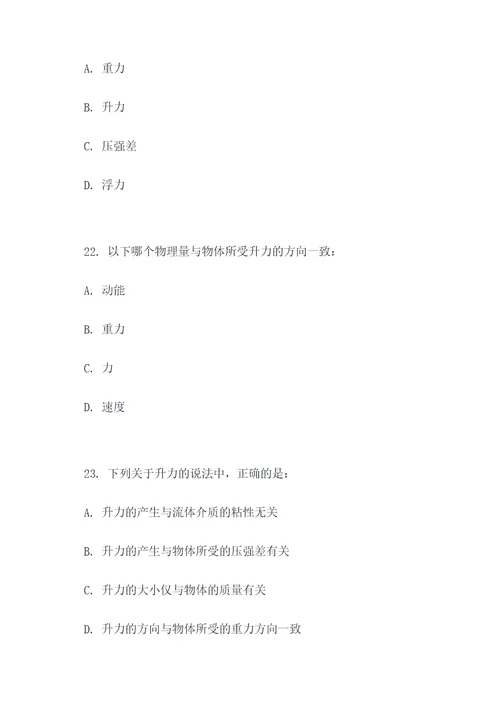 A. 重力

B. 升力

C. 压强差

D. 浮力

22. 以下哪个物理量与物体所受升力的方向一致：

A. 动能

B. 重力

C. 力

D. 速度

23. 下列关于升力的说法中，正确的是：

A. 升力的产生与流体介质的粘性无关

B. 升力的产生与物体所受的压强差有关

C. 升力的大小仅与物体的质量有关

D. 升力的方向与物体所受的重力方向一致